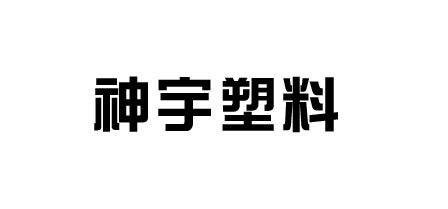 神宇塑料